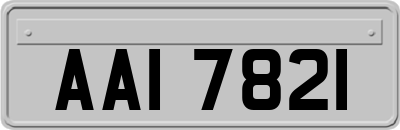 AAI 7821